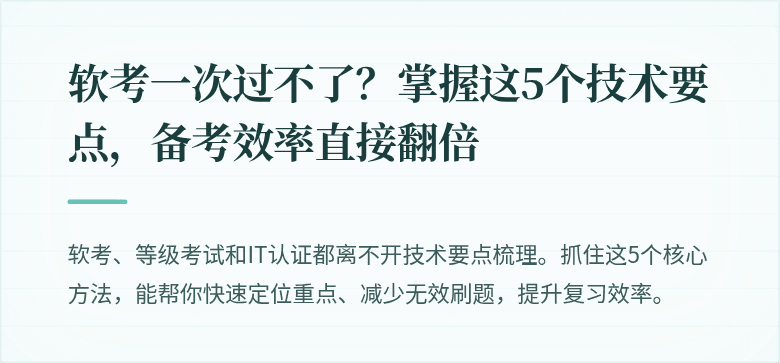 软考一次过不了？掌握这5个技术要点，备考效率直接翻倍

软考、等级考试和IT认证都离不开技术要点梳理。抓住这5个核心方法，能帮你快速定位重点、减少无效刷题，提升复习效率。